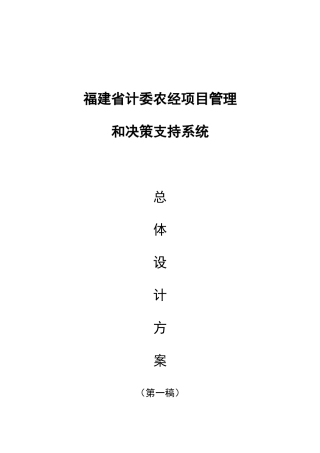 福建省计委农经项目管理

和决策支持系统

总

体

设

计

方

案

（第一稿）